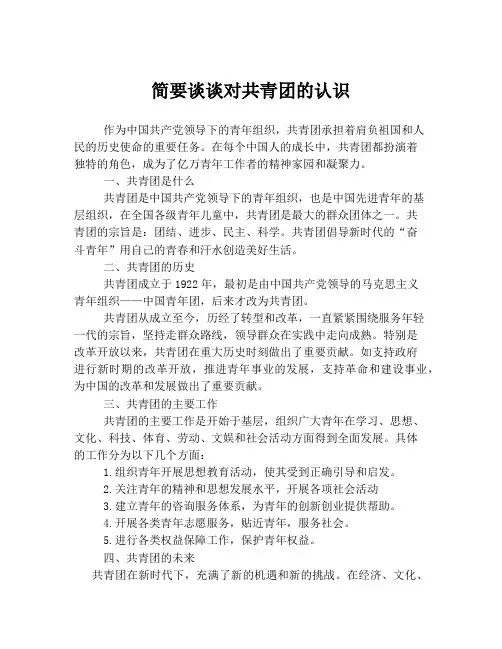 简要谈谈对共青团的认识

作为中国共产党领导下的青年组织，共青团承担着肩负祖国和人民的历史使命的重要任务。在每个中国人的成长中，共青团都扮演着独特的角色，成为了亿万青年工作者的精神家园和凝聚力。

一、共青团是什么

共青团是中国共产党领导下的青年组织，也是中国先进青年的基层组织，在全国各级青年儿童中，共青团是最大的群众团体之一。共青团的宗旨是：团结、进步、民主、科学。共青团倡导新时代的“奋斗青年”用自己的青春和汗水创造美好生活。

二、共青团的历史

共青团成立于 1922 年，最初是由中国共产党领导的马克思主义青年组织——中国青年团，后来才改为共青团。

共青团从成立至今，历经了转型和改革，一直紧紧围绕服务年轻一代的宗旨，坚持走群众路线，领导群众在实践中走向成熟。特别是改革开放以来，共青团在重大历史时刻做出了重要贡献。如支持政府进行新时期的改革开放，推进青年事业的发展，支持革命和建设事业，为中国的改革和发展做出了重要贡献。

三、共青团的主要工作

共青团的主要工作是开始于基层，组织广大青年在学习、思想、文化、科技、体育、劳动、文娱和社会活动方面得到全面发展。具体的工作分为以下几个方面：

1.组织青年开展思想教育活动，使其受到正确引导和启发。

2.关注青年的精神和思想发展水平，开展各项社会活动

3.建立青年的咨询服务体系，为青年的创新创业提供帮助。

4.开展各类青年志愿服务，贴近青年，服务社会。

5.进行各类权益保障工作，保护青年权益。

四、共青团的未来

共青团在新时代下，充满了新的机遇和新的挑战。在经济、文化、